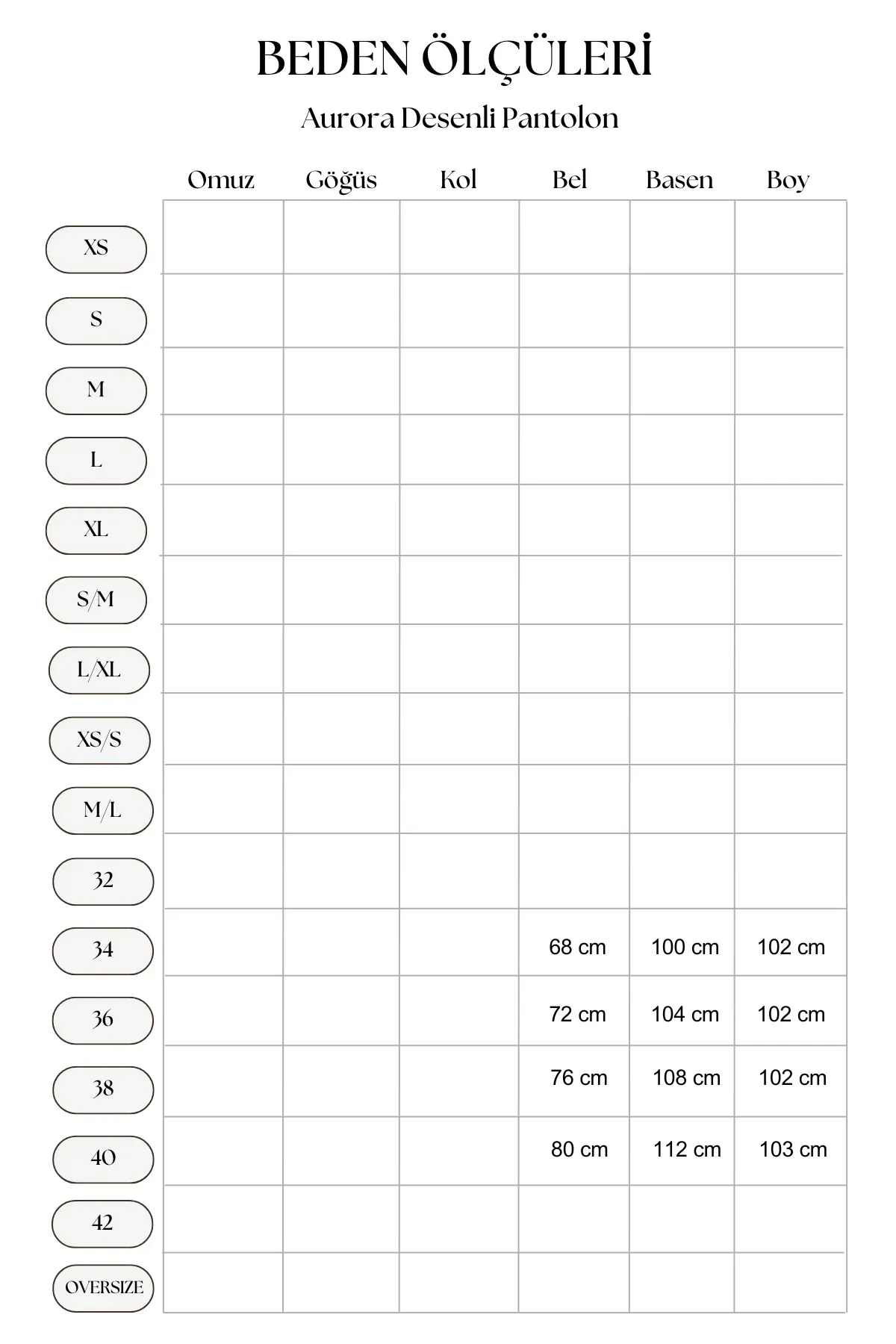 BEDEN ÖLÇÜLERİ

Aurora Desenli Pantolon

| | Omuz | Göğüs | Kol | Bel | Basen | Boy |
|---|---|---|---|---|---|---|
| XS | | | | | | |
| S | | | | | | |
| M | | | | | | |
| L | | | | | | |
| XL | | | | | | |
| S/M | | | | | | |
| L/XL | | | | | | |
| XS/S | | | | | | |
| M/L | | | | | | |
| 32 | | | | | | |
| 34 | | | | 68 cm | 100 cm | 102 cm |
| 36 | | | | 72 cm | 104 cm | 102 cm |
| 38 | | | | 76 cm | 108 cm | 102 cm |
| 40 | | | | 80 cm | 112 cm | 103 cm |
| 42 | | | | | | |
| OVERSIZE | | | | | | |